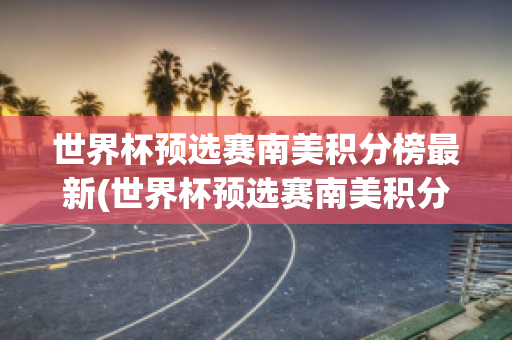 世界杯预选赛南美积分榜最新(世界杯预选赛南美积分